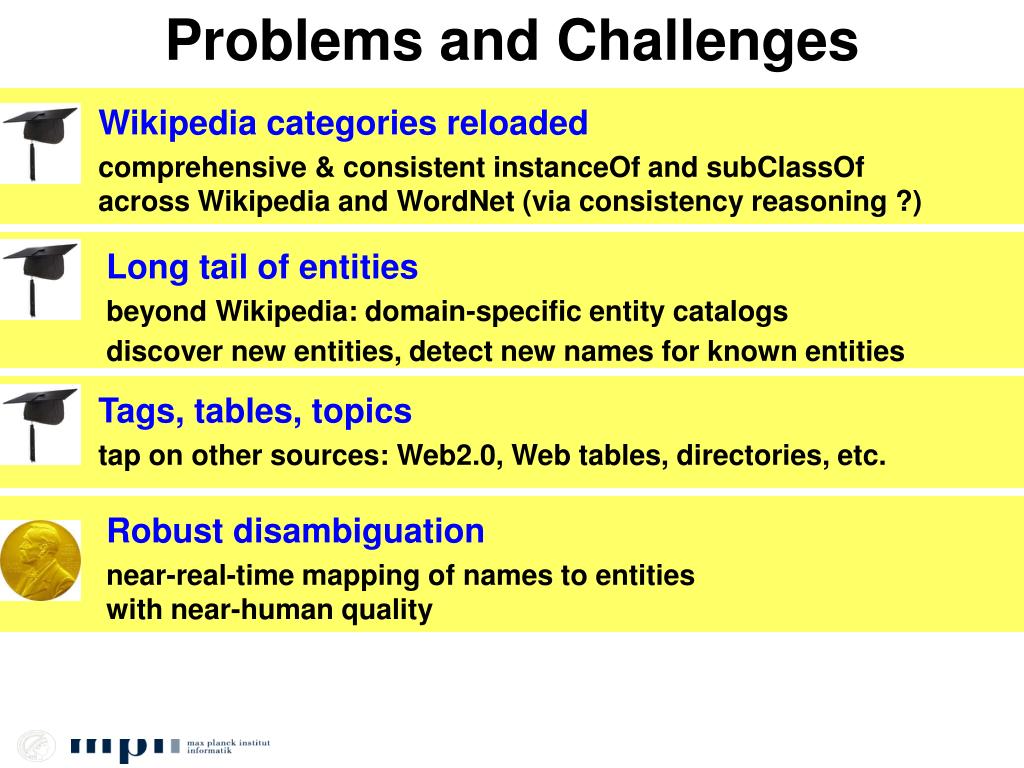 Problems and Challenges

Wikipedia categories reloaded
comprehensive & consistent instanceOf and subClassOf across Wikipedia and WordNet (via consistency reasoning ?)

Long tail of entities
beyond Wikipedia: domain-specific entity catalogs
discover new entities, detect new names for known entities

Tags, tables, topics
tap on other sources: Web2.0, Web tables, directories, etc.

Robust disambiguation
near-real-time mapping of names to entities
with near-human quality

mpi max planck institut informatik